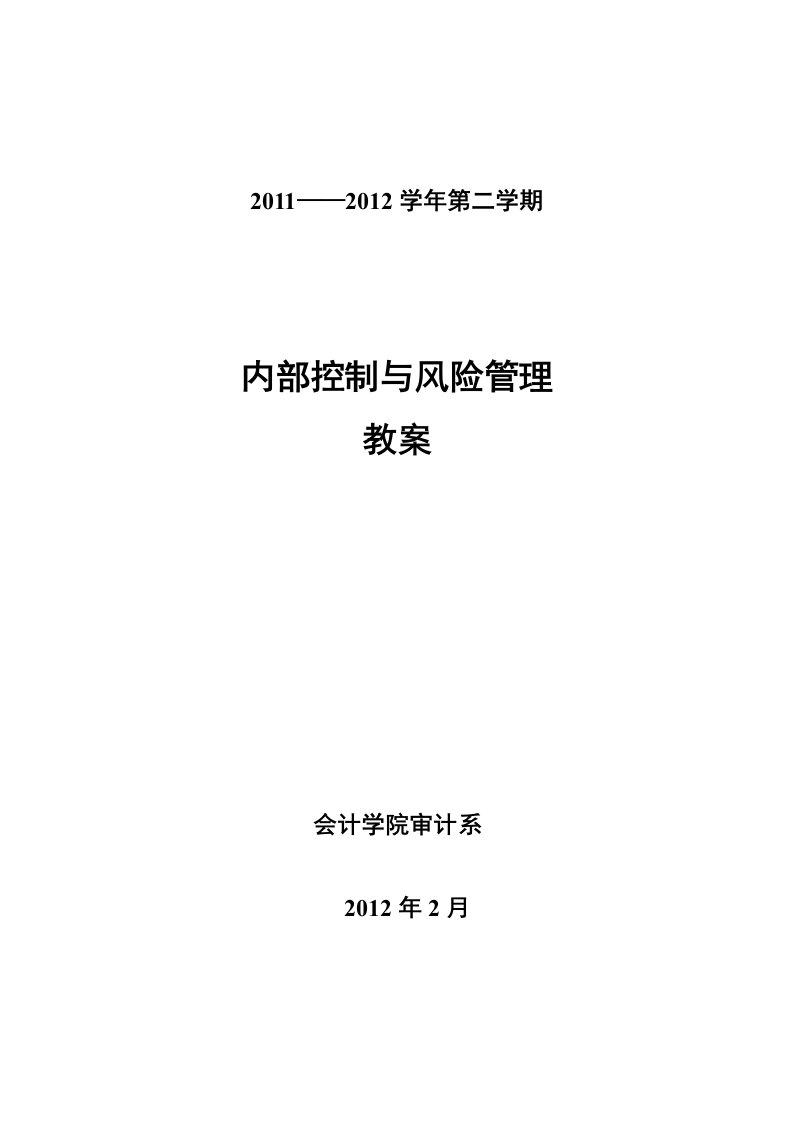 2011——2012 学年第二学期

内部控制与风险管理
教案

会计学院审计系

2012 年 2 月